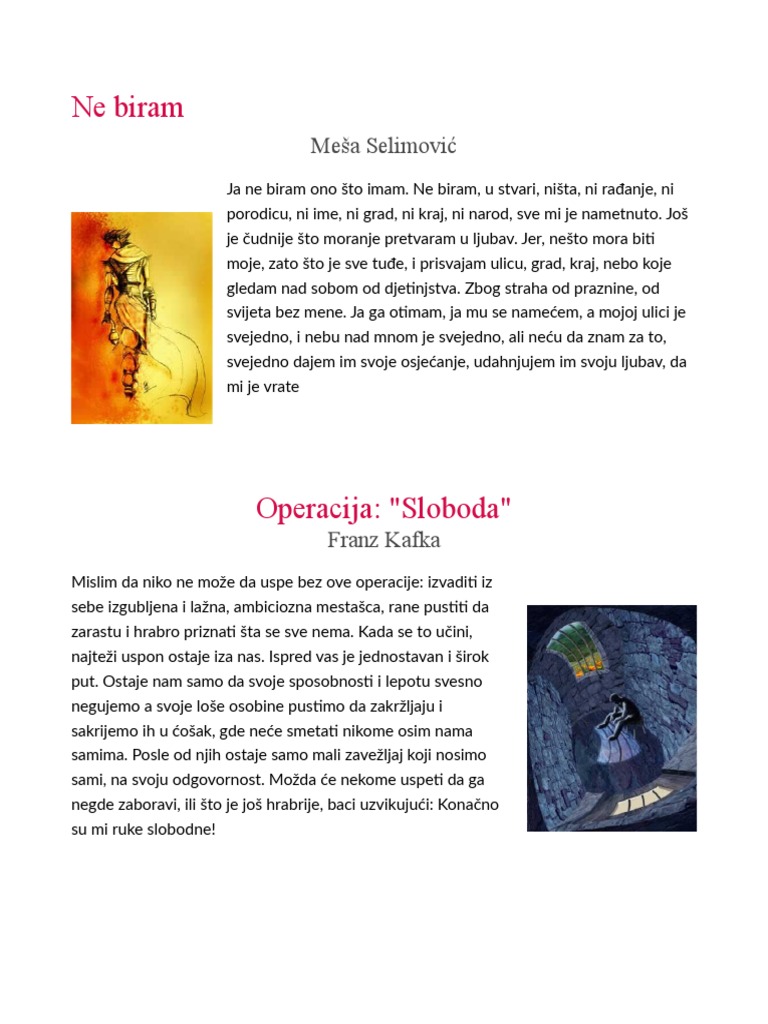 Ne biram

Meša Selimović

Ja ne biram ono što imam. Ne biram, u stvari, ništa, ni rađanje, ni porodicu, ni ime, ni grad, ni kraj, ni narod, sve mi je nametnuto. Još je čudnije što moranje pretvaram u ljubav. Jer, nešto mora biti moje, zato što je sve tuđe, i prisvajam ulicu, grad, kraj, nebo koje gledam nad sobom od djetinjstva. Zbog straha od praznine, od svijeta bez mene. Ja ga otimam, ja mu se namećem, a mojoj ulici je svejedno, i nebu nad mnom je svejedno, ali neću da znam za to, svejedno dajem im svoje osjećanje, udahnjujem im svoju ljubav, da mi je vrate

Operacija: "Sloboda"

Franz Kafka

Mislim da niko ne može da uspe bez ove operacije: izvaditi iz sebe izgubljena i lažna, ambiciozna mestašca, rane pustiti da zarastu i hrabro priznati šta se sve nema. Kada se to učini, najteži uspon ostaje iza nas. Ispred vas je jednostavan i širok put. Ostaje nam samo da svoje sposobnosti i lepotu svesno negujemo a svoje loše osobine pustimo da zakržljaju i sakrijemo ih u ćošak, gde neće smetati nikome osim nama samima. Posle od njih ostaje samo mali zavežljaj koji nosimo sami, na svoju odgovornost. Možda će nekome uspeti da ga negde zaboravi, ili što je još hrabrije, baci uzvikujući: Konačno su mi ruke slobodne!